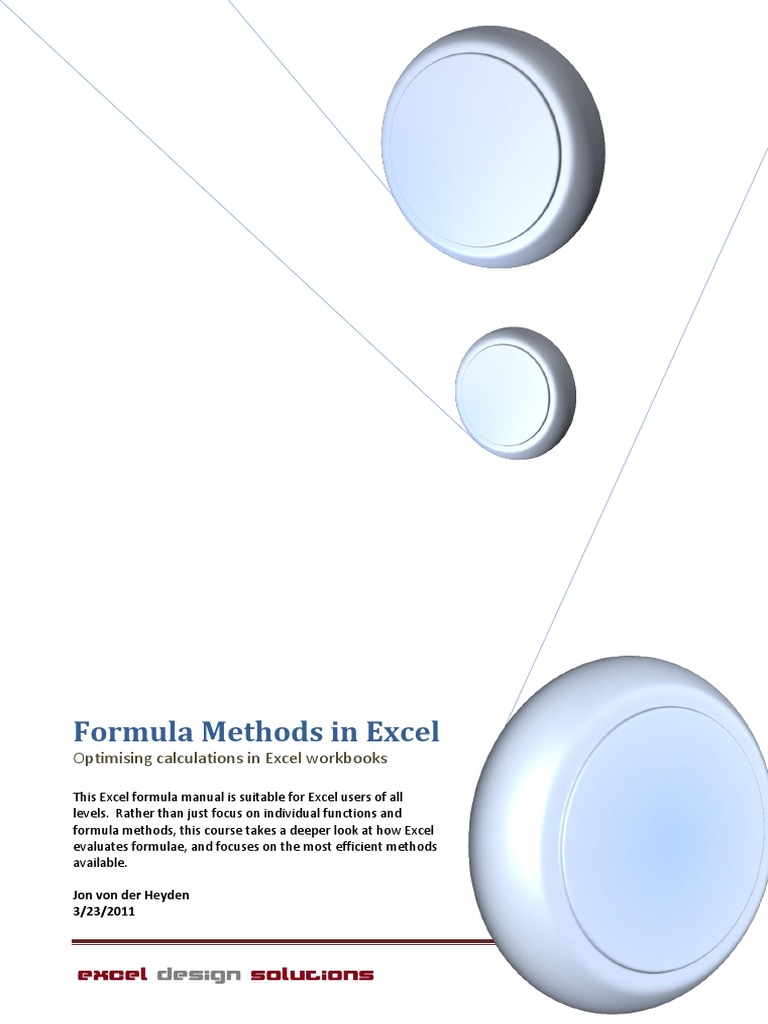 Formula Methods in Excel
Optimising calculations in Excel workbooks

This Excel formula manual is suitable for Excel users of all levels. Rather than just focus on individual functions and formula methods, this course takes a deeper look at how Excel evaluates formulae, and focuses on the most efficient methods available.

Jon von der Heyden
3/23/2011

excel design solutions